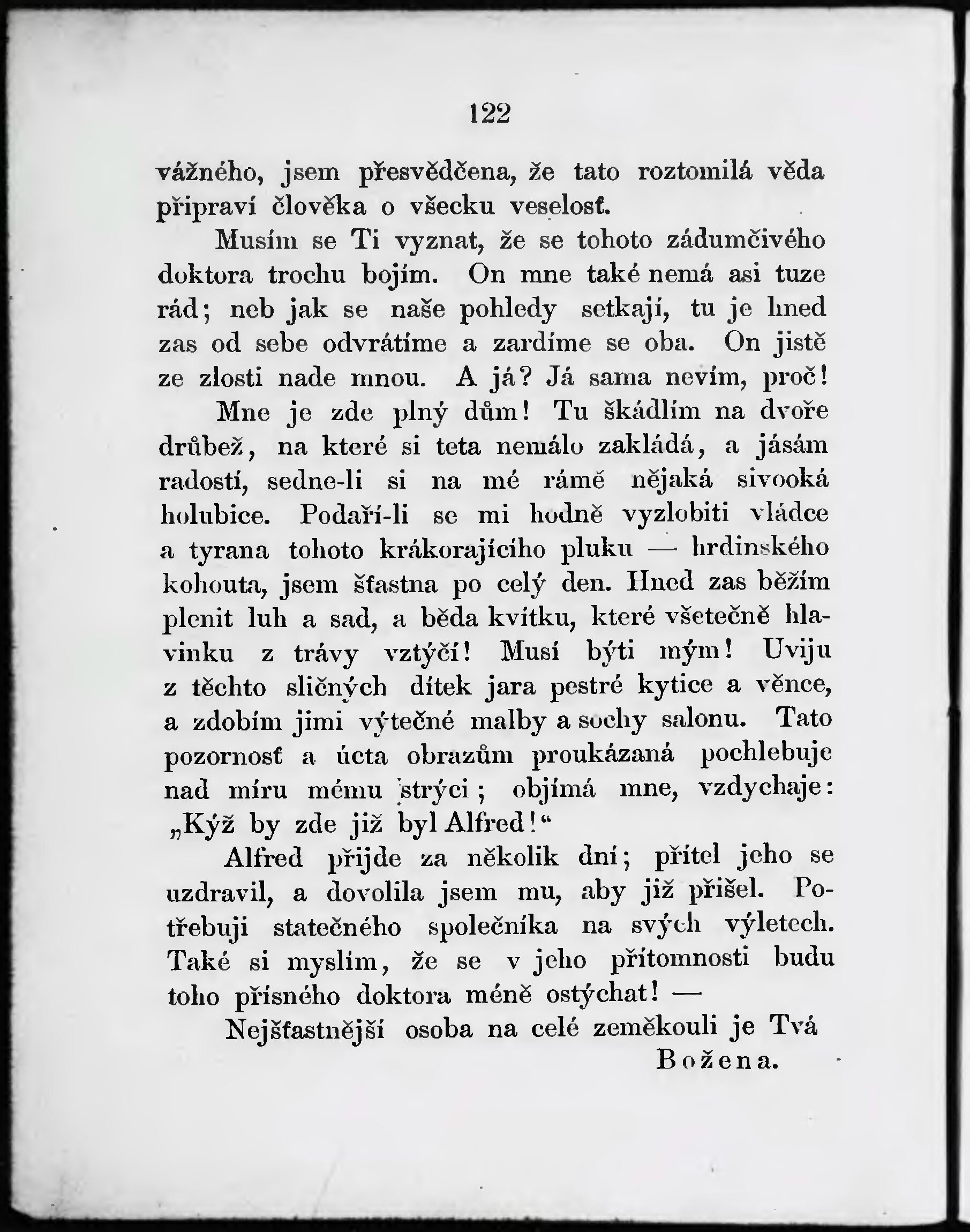 122

vážného, jsem přesvědčena, že tato roztomilá věda připraví člověka o všecku veselosť.

Musím se Ti vyznat, že se tohoto zádumčivého doktora trochu bojím. On mne také nemá asi tuze rád; neb jak se naše pohledy setkají, tu je hned zas od sebe odvrátíme a zardíme se oba. On jistě ze zlosti nade mnou. A já? Já sama nevím, proč!

Mne je zde plný dům! Tu škádlím na dvoře drůbež, na které si teta nemálo zakládá, a jásám radostí, sedne-li si na mé rámě nějaká sivooká holubice. Podaří-li se mi hodně vyzlobiti vládce a tyrana tohoto krákorajícího pluku — hrdinského kohouta, jsem šťastna po celý den. Hned zas běžím plenit luh a sad, a běda kvítku, které všetečně hlavinku z trávy vztýčí! Musí býti mým! Uviju z těchto sličných dítek jara pestré kytice a věnce, a zdobím jimi výtečné malby a sochy salonu. Tato pozornosť a úcta obrazům proukázaná pochlebuje nad míru mému strýci; objímá mne, vzdychaje: „Kýž by zde již byl Alfred!“

Alfred přijde za několik dní; přítel jeho se uzdravil, a dovolila jsem mu, aby již přišel. Potřebuji statečného společníka na svých výletech. Také si myslím, že se v jeho přítomnosti budu toho přísného doktora méně ostýchat! —

Nejšťastnější osoba na celé zeměkouli je Tvá
Božena.